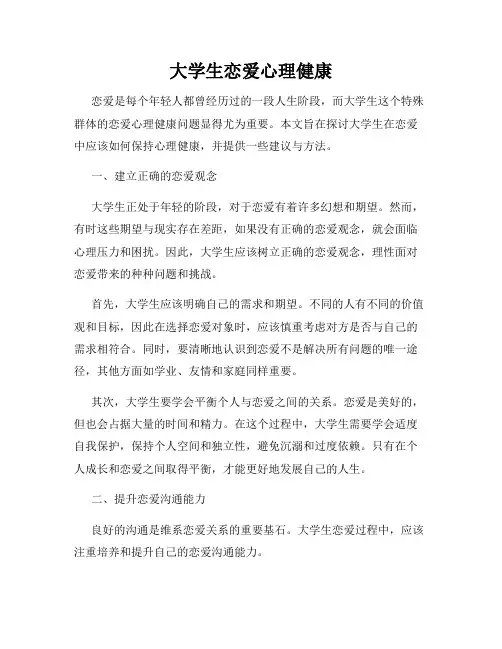 大学生恋爱心理健康

恋爱是每个年轻人都曾经历过的一段人生阶段，而大学生这个特殊群体的恋爱心理健康问题显得尤为重要。本文旨在探讨大学生在恋爱中应该如何保持心理健康，并提供一些建议与方法。

一、建立正确的恋爱观念

大学生正处于年轻的阶段，对于恋爱有着许多幻想和期望。然而，有时这些期望与现实存在差距，如果没有正确的恋爱观念，就会面临心理压力和困扰。因此，大学生应该树立正确的恋爱观念，理性面对恋爱带来的种种问题和挑战。

首先，大学生应该明确自己的需求和期望。不同的人有不同的价值观和目标，因此在选择恋爱对象时，应该慎重考虑对方是否与自己的需求相符合。同时，要清晰地认识到恋爱不是解决所有问题的唯一途径，其他方面如学业、友情和家庭同样重要。

其次，大学生要学会平衡个人与恋爱之间的关系。恋爱是美好的，但也会占据大量的时间和精力。在这个过程中，大学生需要学会适度自我保护，保持个人空间和独立性，避免沉溺和过度依赖。只有在个人成长和恋爱之间取得平衡，才能更好地发展自己的人生。

二、提升恋爱沟通能力

良好的沟通是维系恋爱关系的重要基石。大学生恋爱过程中，应该注重培养和提升自己的恋爱沟通能力。